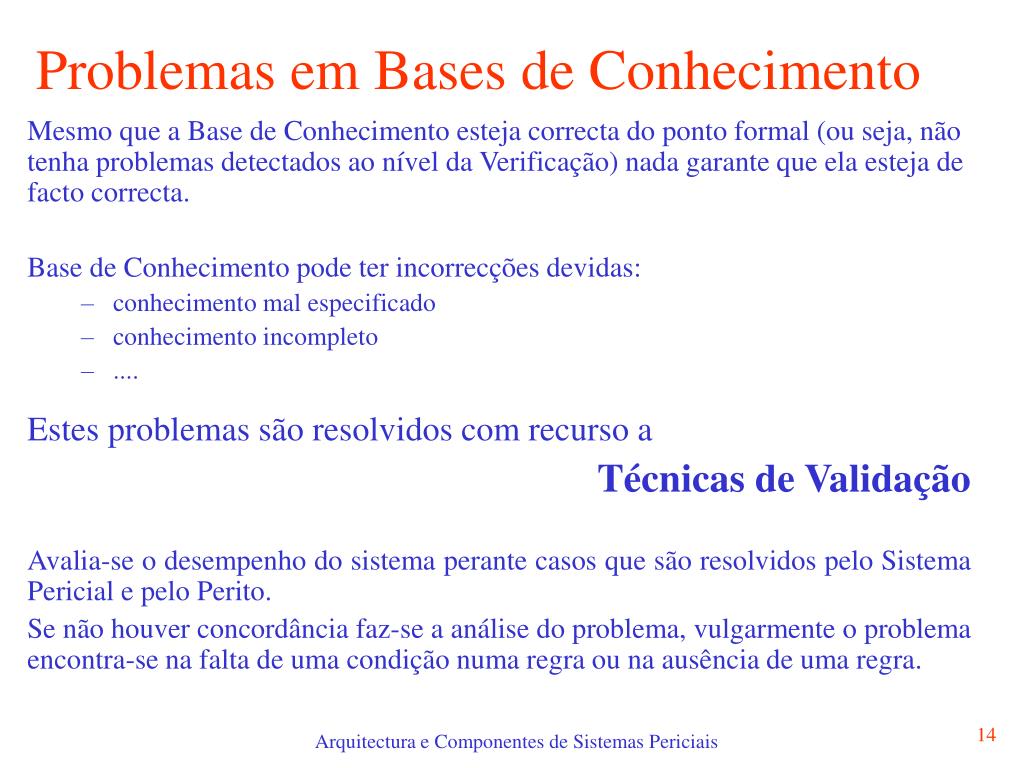 Problemas em Bases de Conhecimento

Mesmo que a Base de Conhecimento esteja correcta do ponto formal (ou seja, não tenha problemas detectados ao nível da Verificação) nada garante que ela esteja de facto correcta.

Base de Conhecimento pode ter incorrecções devidas:
– conhecimento mal especificado
– conhecimento incompleto
– ....

Estes problemas são resolvidos com recurso a
Técnicas de Validação

Avalia-se o desempenho do sistema perante casos que são resolvidos pelo Sistema Pericial e pelo Perito.

Se não houver concordância faz-se a análise do problema, vulgarmente o problema encontra-se na falta de uma condição numa regra ou na ausência de uma regra.

Arquitectura e Componentes de Sistemas Periciais

14